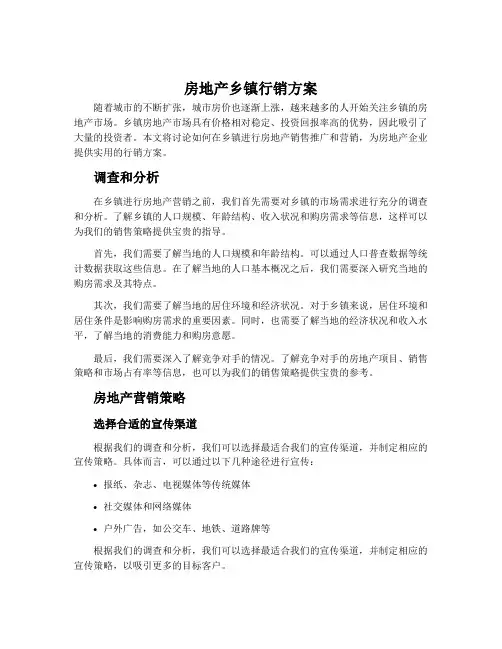 房地产乡镇行销方案

随着城市的不断扩张，城市房价也逐渐上涨，越来越多的人开始关注乡镇的房地产市场。乡镇房地产市场具有价格相对稳定、投资回报率高的优势，因此吸引了大量的投资者。本文将讨论如何在乡镇进行房地产销售推广和营销，为房地产企业提供实用的行销方案。

调查和分析

在乡镇进行房地产营销之前，我们首先需要对乡镇的市场需求进行充分的调查和分析。了解乡镇的人口规模、年龄结构、收入状况和购房需求等信息，这样可以为我们的销售策略提供宝贵的指导。

首先，我们需要了解当地的人口规模和年龄结构。可以通过人口普查数据等统计数据获取这些信息。在了解当地的人口基本概况之后，我们需要深入研究当地的购房需求及其特点。

其次，我们需要了解当地的居住环境和经济状况。对于乡镇来说，居住环境和居住条件是影响购房需求的重要因素。同时，也需要了解当地的经济状况和收入水平，了解当地的消费能力和购房意愿。

最后，我们需要深入了解竞争对手的情况。了解竞争对手的房地产项目、销售策略和市场占有率等信息，也可以为我们的销售策略提供宝贵的参考。

房地产营销策略

选择合适的宣传渠道

根据我们的调查和分析，我们可以选择最适合我们的宣传渠道，并制定相应的宣传策略。具体而言，可以通过以下几种途径进行宣传：

• 报纸、杂志、电视媒体等传统媒体

• 社交媒体和网络媒体

• 户外广告，如公交车、地铁、道路牌等

根据我们的调查和分析，我们可以选择最适合我们的宣传渠道，并制定相应的宣传策略，以吸引更多的目标客户。